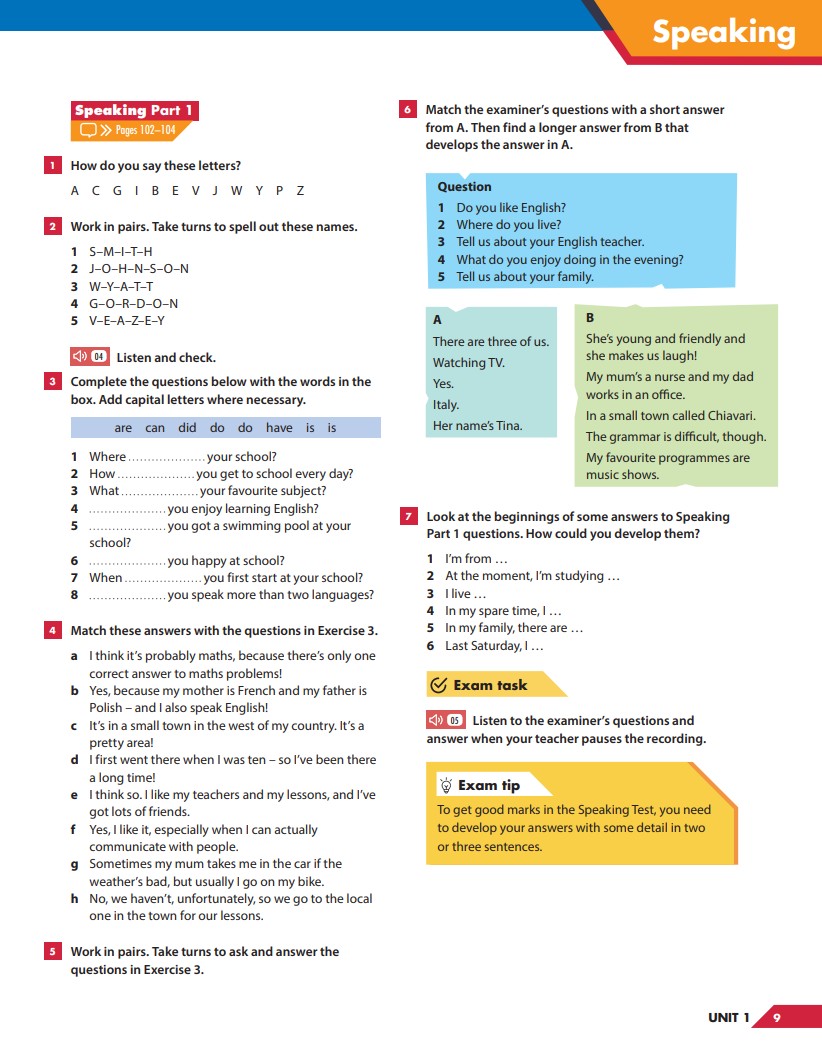 Speaking

Speaking Part 1
Pages 102–104

1 How do you say these letters?

A C G I B E V J W Y P Z

2 Work in pairs. Take turns to spell out these names.

1 S–M–I–T–H
2 J–O–H–N–S–O–N
3 W–Y–A–T–T
4 G–O–R–D–O–N
5 V–E–A–Z–E–Y

04 Listen and check.

3 Complete the questions below with the words in the box. Add capital letters where necessary.

are can did do do have is is

1 Where .................... your school?
2 How .................... you get to school every day?
3 What .................... your favourite subject?
4 .................... you enjoy learning English?
5 .................... you got a swimming pool at your school?
6 .................... you happy at school?
7 When .................... you first start at your school?
8 .................... you speak more than two languages?

4 Match these answers with the questions in Exercise 3.

a I think it's probably maths, because there's only one correct answer to maths problems!
b Yes, because my mother is French and my father is Polish – and I also speak English!
c It's in a small town in the west of my country. It's a pretty area!
d I first went there when I was ten – so I've been there a long time!
e I think so. I like my teachers and my lessons, and I've got lots of friends.
f Yes, I like it, especially when I can actually communicate with people.
g Sometimes my mum takes me in the car if the weather's bad, but usually I go on my bike.
h No, we haven't, unfortunately, so we go to the local one in the town for our lessons.

5 Work in pairs. Take turns to ask and answer the questions in Exercise 3.

6 Match the examiner's questions with a short answer from A. Then find a longer answer from B that develops the answer in A.

Question
1 Do you like English?
2 Where do you live?
3 Tell us about your English teacher.
4 What do you enjoy doing in the evening?
5 Tell us about your family.

A
There are three of us.
Watching TV.
Yes.
Italy.
Her name's Tina.

B
She's young and friendly and she makes us laugh!
My mum's a nurse and my dad works in an office.
In a small town called Chiavari.
The grammar is difficult, though.
My favourite programmes are music shows.

7 Look at the beginnings of some answers to Speaking Part 1 questions. How could you develop them?

1 I'm from …
2 At the moment, I'm studying …
3 I live …
4 In my spare time, I …
5 In my family, there are …
6 Last Saturday, I …

Exam task

05 Listen to the examiner's questions and answer when your teacher pauses the recording.

Exam tip
To get good marks in the Speaking Test, you need to develop your answers with some detail in two or three sentences.

UNIT 1 9